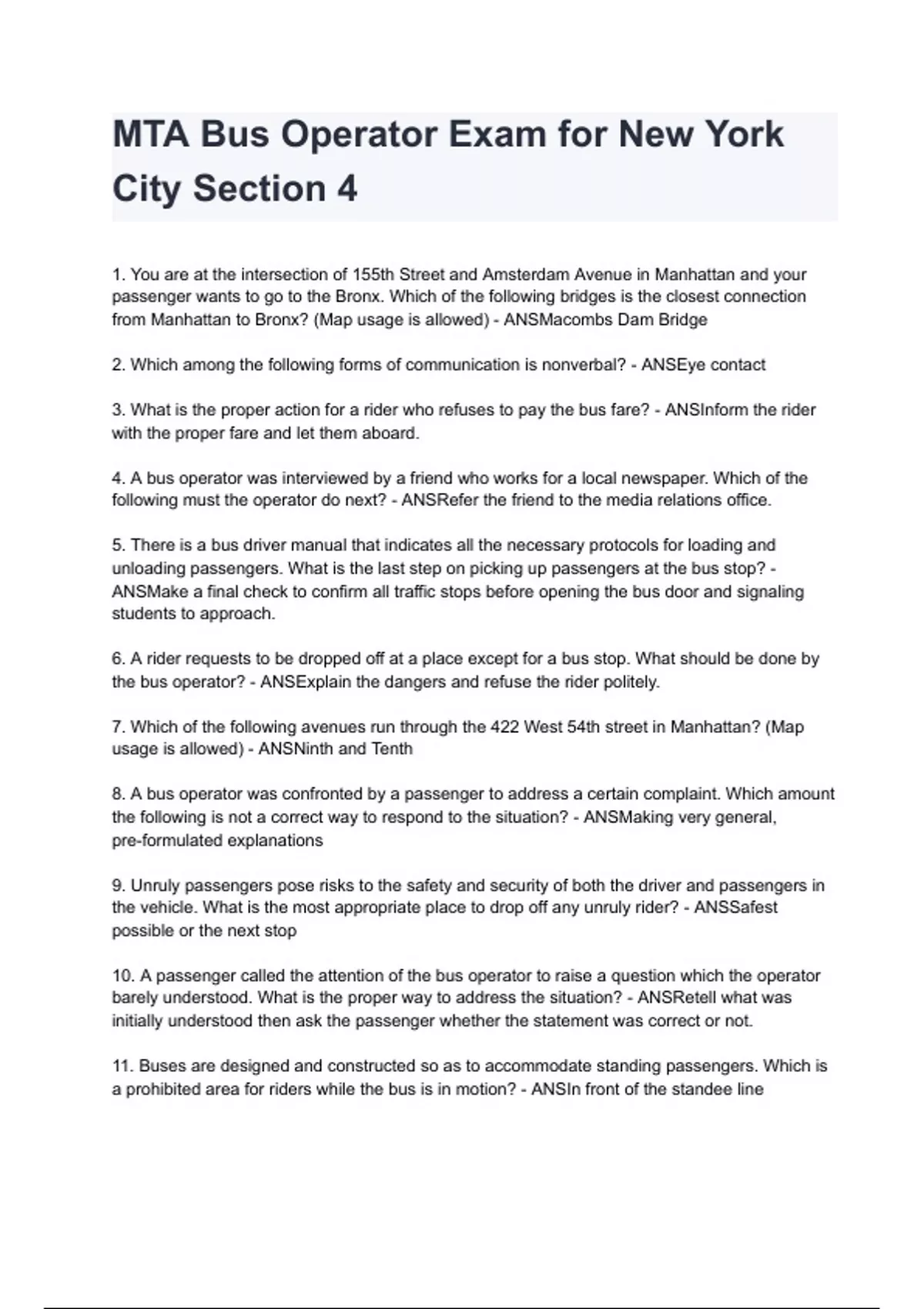 MTA Bus Operator Exam for New York City Section 4

1. You are at the intersection of 155th Street and Amsterdam Avenue in Manhattan and your passenger wants to go to the Bronx. Which of the following bridges is the closest connection from Manhattan to Bronx? (Map usage is allowed) - ANSMacombs Dam Bridge

2. Which among the following forms of communication is nonverbal? - ANSEye contact

3. What is the proper action for a rider who refuses to pay the bus fare? - ANSInform the rider with the proper fare and let them aboard.

4. A bus operator was interviewed by a friend who works for a local newspaper. Which of the following must the operator do next? - ANSRefer the friend to the media relations office.

5. There is a bus driver manual that indicates all the necessary protocols for loading and unloading passengers. What is the last step on picking up passengers at the bus stop? - ANSMake a final check to confirm all traffic stops before opening the bus door and signaling students to approach.

6. A rider requests to be dropped off at a place except for a bus stop. What should be done by the bus operator? - ANSExplain the dangers and refuse the rider politely.

7. Which of the following avenues run through the 422 West 54th street in Manhattan? (Map usage is allowed) - ANSNinth and Tenth

8. A bus operator was confronted by a passenger to address a certain complaint. Which amount the following is not a correct way to respond to the situation? - ANSMaking very general, pre-formulated explanations

9. Unruly passengers pose risks to the safety and security of both the driver and passengers in the vehicle. What is the most appropriate place to drop off any unruly rider? - ANSSafest possible or the next stop

10. A passenger called the attention of the bus operator to raise a question which the operator barely understood. What is the proper way to address the situation? - ANSRetell what was initially understood then ask the passenger whether the statement was correct or not.

11. Buses are designed and constructed so as to accommodate standing passengers. Which is a prohibited area for riders while the bus is in motion? - ANSIn front of the standee line